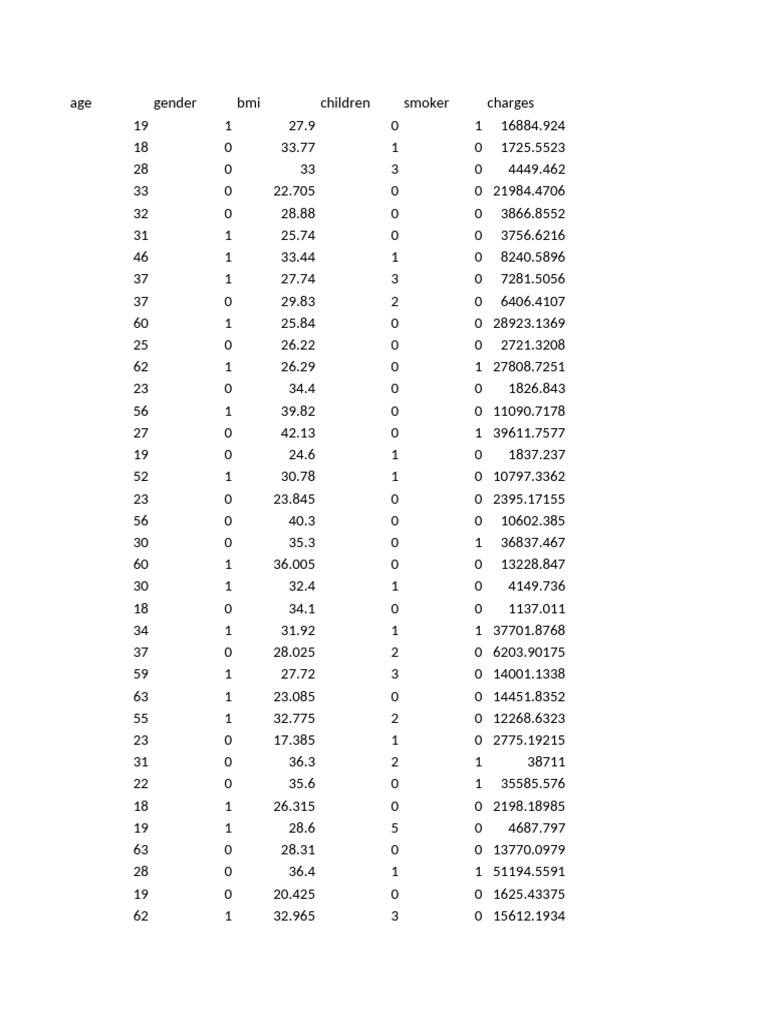 | age | gender | bmi | children | smoker | charges |
|---|---|---|---|---|---|
| 19 | 1 | 27.9 | 0 | 1 | 16884.924 |
| 18 | 0 | 33.77 | 1 | 0 | 1725.5523 |
| 28 | 0 | 33 | 3 | 0 | 4449.462 |
| 33 | 0 | 22.705 | 0 | 0 | 21984.4706 |
| 32 | 0 | 28.88 | 0 | 0 | 3866.8552 |
| 31 | 1 | 25.74 | 0 | 0 | 3756.6216 |
| 46 | 1 | 33.44 | 1 | 0 | 8240.5896 |
| 37 | 1 | 27.74 | 3 | 0 | 7281.5056 |
| 37 | 0 | 29.83 | 2 | 0 | 6406.4107 |
| 60 | 1 | 25.84 | 0 | 0 | 28923.1369 |
| 25 | 0 | 26.22 | 0 | 0 | 2721.3208 |
| 62 | 1 | 26.29 | 0 | 1 | 27808.7251 |
| 23 | 0 | 34.4 | 0 | 0 | 1826.843 |
| 56 | 1 | 39.82 | 0 | 0 | 11090.7178 |
| 27 | 0 | 42.13 | 0 | 1 | 39611.7577 |
| 19 | 0 | 24.6 | 1 | 0 | 1837.237 |
| 52 | 1 | 30.78 | 1 | 0 | 10797.3362 |
| 23 | 0 | 23.845 | 0 | 0 | 2395.17155 |
| 56 | 0 | 40.3 | 0 | 0 | 10602.385 |
| 30 | 0 | 35.3 | 0 | 1 | 36837.467 |
| 60 | 1 | 36.005 | 0 | 0 | 13228.847 |
| 30 | 1 | 32.4 | 1 | 0 | 4149.736 |
| 18 | 0 | 34.1 | 0 | 0 | 1137.011 |
| 34 | 1 | 31.92 | 1 | 1 | 37701.8768 |
| 37 | 0 | 28.025 | 2 | 0 | 6203.90175 |
| 59 | 1 | 27.72 | 3 | 0 | 14001.1338 |
| 63 | 1 | 23.085 | 0 | 0 | 14451.8352 |
| 55 | 1 | 32.775 | 2 | 0 | 12268.6323 |
| 23 | 0 | 17.385 | 1 | 0 | 2775.19215 |
| 31 | 0 | 36.3 | 2 | 1 | 38711 |
| 22 | 0 | 35.6 | 0 | 1 | 35585.576 |
| 18 | 1 | 26.315 | 0 | 0 | 2198.18985 |
| 19 | 1 | 28.6 | 5 | 0 | 4687.797 |
| 63 | 0 | 28.31 | 0 | 0 | 13770.0979 |
| 28 | 0 | 36.4 | 1 | 1 | 51194.5591 |
| 19 | 0 | 20.425 | 0 | 0 | 1625.43375 |
| 62 | 1 | 32.965 | 3 | 0 | 15612.1934 |